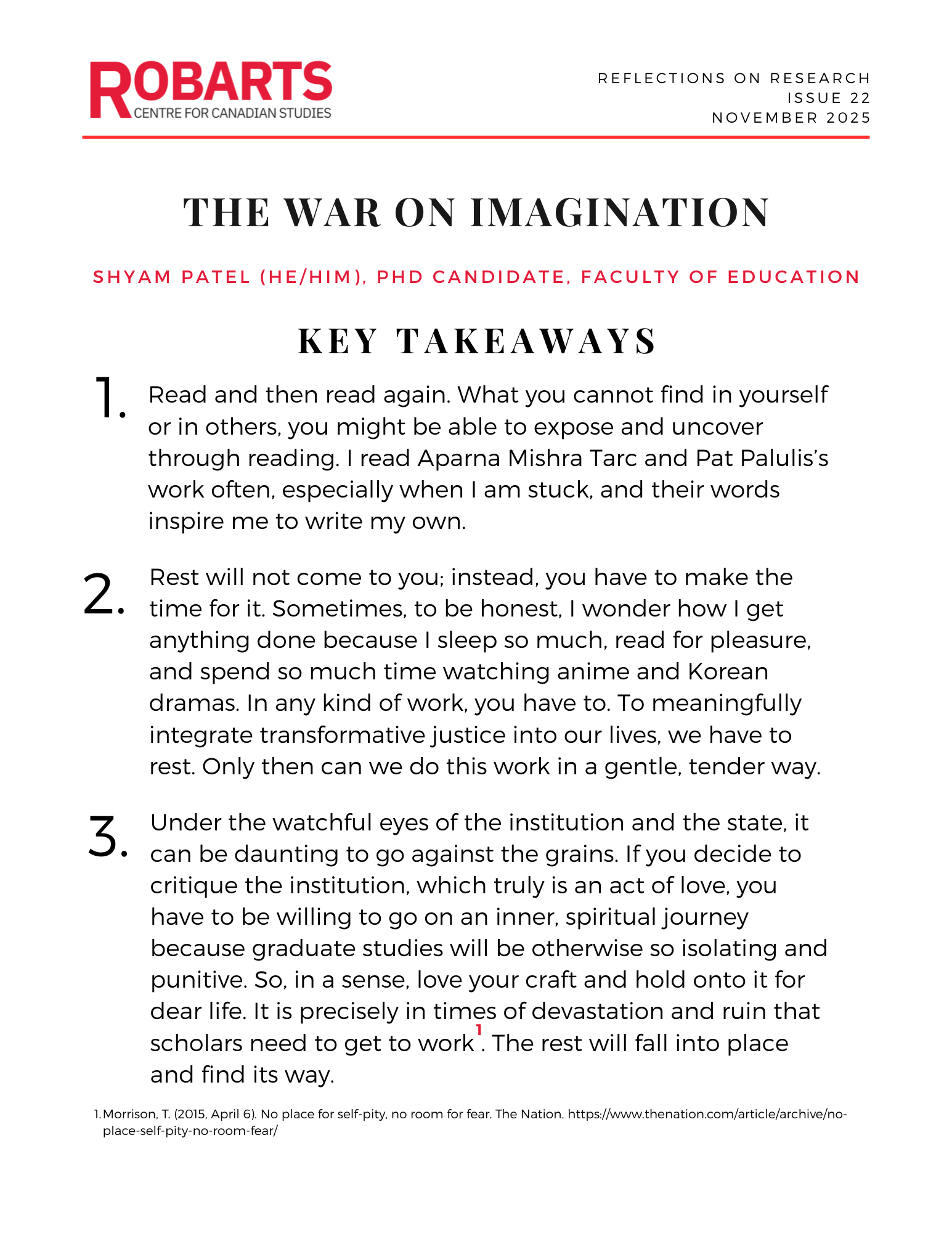 ROBARTS
CENTRE FOR CANADIAN STUDIES

REFLECTIONS ON RESEARCH
ISSUE 22
NOVEMBER 2025

THE WAR ON IMAGINATION

SHYAM PATEL (HE/HIM), PHD CANDIDATE, FACULTY OF EDUCATION

KEY TAKEAWAYS

1. Read and then read again. What you cannot find in yourself or in others, you might be able to expose and uncover through reading. I read Aparna Mishra Tarc and Pat Palulis's work often, especially when I am stuck, and their words inspire me to write my own.

2. Rest will not come to you; instead, you have to make the time for it. Sometimes, to be honest, I wonder how I get anything done because I sleep so much, read for pleasure, and spend so much time watching anime and Korean dramas. In any kind of work, you have to. To meaningfully integrate transformative justice into our lives, we have to rest. Only then can we do this work in a gentle, tender way.

3. Under the watchful eyes of the institution and the state, it can be daunting to go against the grains. If you decide to critique the institution, which truly is an act of love, you have to be willing to go on an inner, spiritual journey because graduate studies will be otherwise so isolating and punitive. So, in a sense, love your craft and hold onto it for dear life. It is precisely in times of devastation and ruin that scholars need to get to work$^1$. The rest will fall into place and find its way.

1. Morrison, T. (2015, April 6). No place for self-pity, no room for fear. The Nation. https://www.thenation.com/article/archive/no-place-self-pity-no-room-fear/